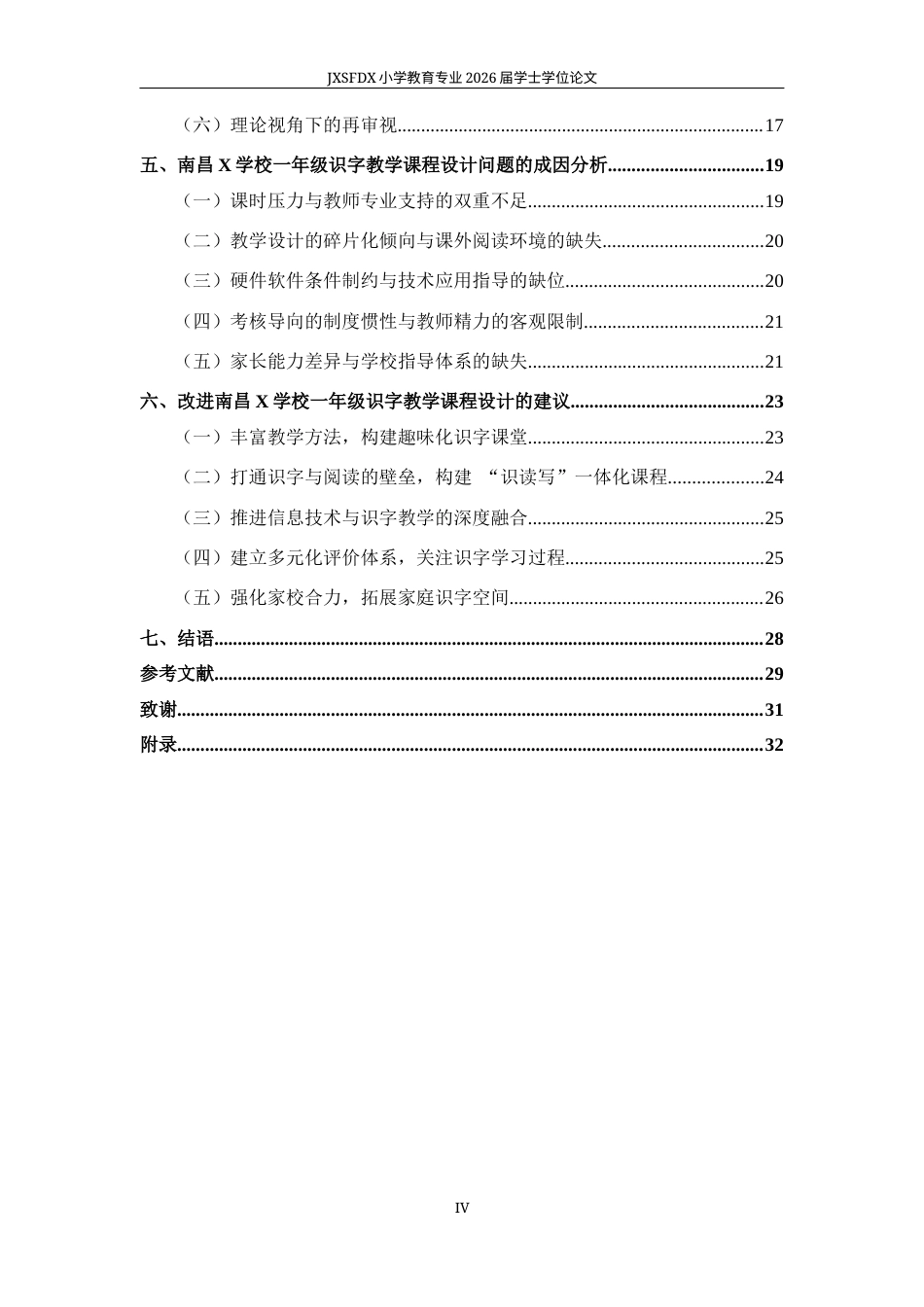 JXSFDX小学教育专业2026届学士学位论文

（六）理论视角下的再审视 17

五、南昌X学校一年级识字教学课程设计问题的成因分析 19

（一）课时压力与教师专业支持的双重不足 19

（二）教学设计的碎片化倾向与课外阅读环境的缺失 20

（三）硬件软件条件制约与技术应用指导的缺位 20

（四）考核导向的制度惯性与教师精力的客观限制 21

（五）家长能力差异与学校指导体系的缺失 21

六、改进南昌X学校一年级识字教学课程设计的建议 23

（一）丰富教学方法，构建趣味化识字课堂 23

（二）打通识字与阅读的壁垒，构建“识读写”一体化课程 24

（三）推进信息技术与识字教学的深度融合 25

（四）建立多元化评价体系，关注识字学习过程 25

（五）强化家校合力，拓展家庭识字空间 26

七、结语 28

参考文献 29

致谢 31

附录 32

IV